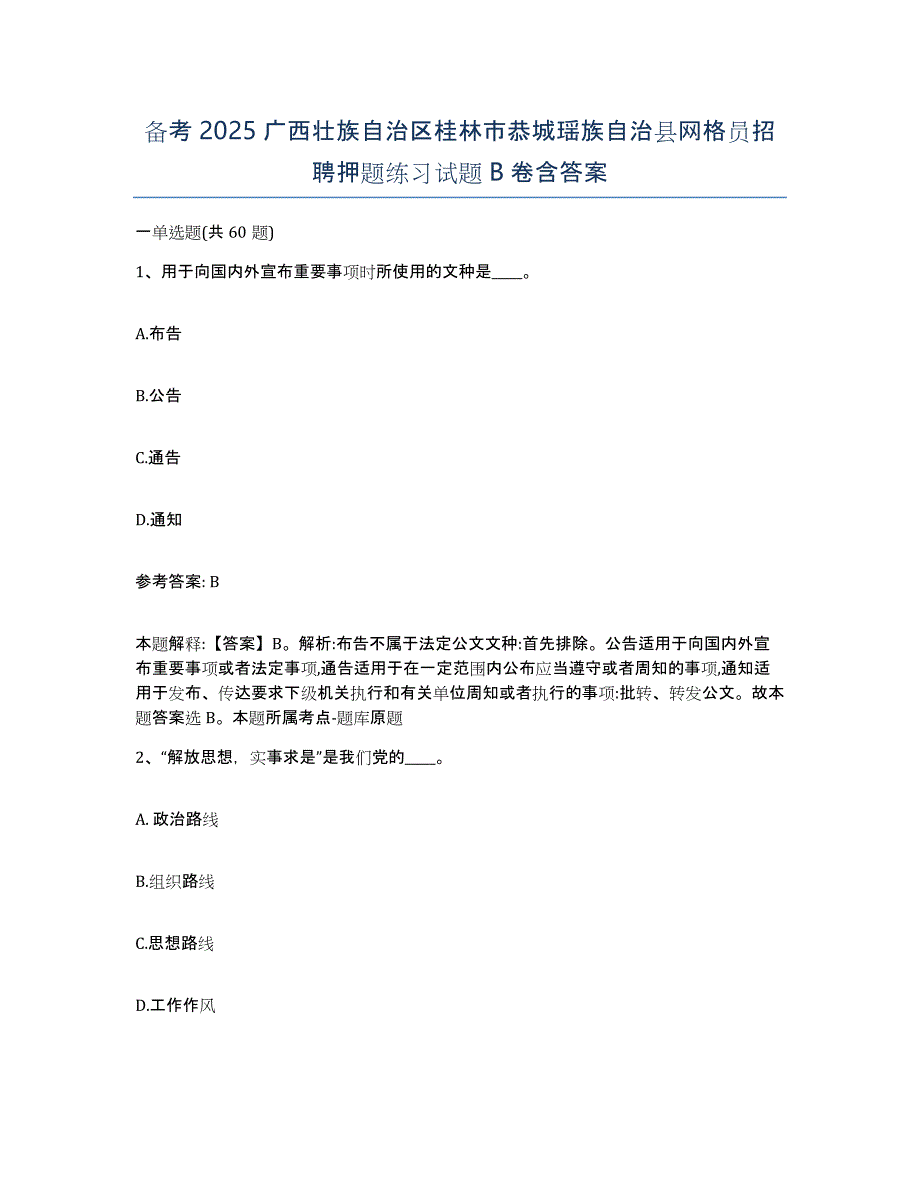 备考 2025 广西壮族自治区桂林市恭城瑶族自治县网格员招聘押题练习试题 B 卷含答案

一单选题(共 60 题)

1、用于向国内外宣布重要事项时所使用的文种是____。

A.布告

B.公告

C.通告

D.通知

参考答案: B

本题解释:【答案】B。解析:布告不属于法定公文文种:首先排除。公告适用于向国内外宣布重要事项或者法定事项,通告适用于在一定范围内公布应当遵守或者周知的事项,通知适用于发布、传达要求下级机关执行和有关单位周知或者执行的事项:批转、转发公文。故本题答案选 B。本题所属考点-题库原题

2、“解放思想，实事求是”是我们党的____。

A. 政治路线

B.组织路线

C.思想路线

D.工作作风